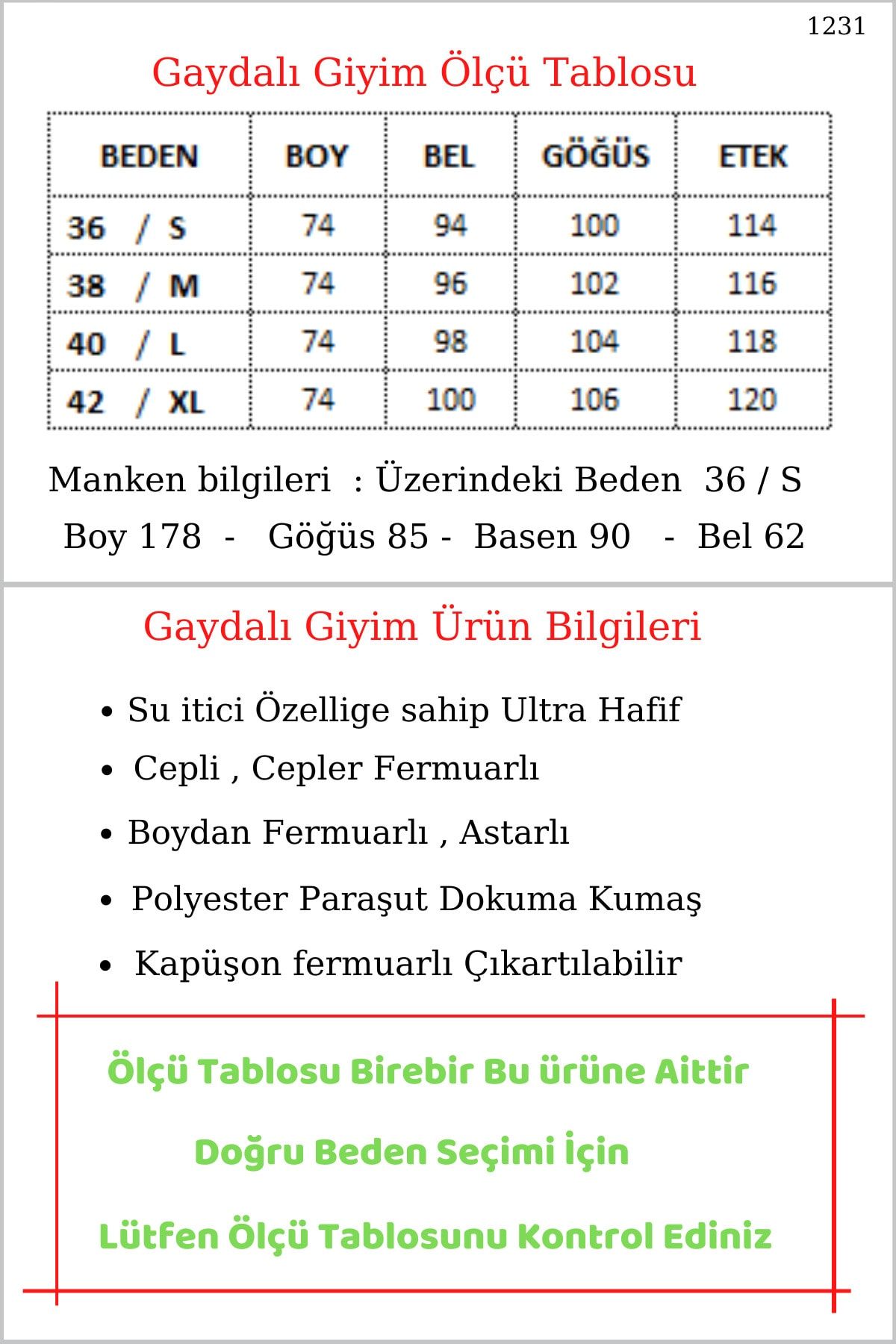 1231

Gaydalı Giyim Ölçü Tablosu

| BEDEN | BOY | BEL | GÖĞÜS | ETEK |
|---|---|---|---|---|
| 36 / S | 74 | 94 | 100 | 114 |
| 38 / M | 74 | 96 | 102 | 116 |
| 40 / L | 74 | 98 | 104 | 118 |
| 42 / XL | 74 | 100 | 106 | 120 |

Manken bilgileri : Üzerindeki Beden 36 / S

Boy 178 - Göğüs 85 - Basen 90 - Bel 62

Gaydalı Giyim Ürün Bilgileri

• Su itici Özellige sahip Ultra Hafif
• Cepli , Cepler Fermuarlı
• Boydan Fermuarlı , Astarlı
• Polyester Paraşut Dokuma Kumaş
• Kapüşon fermuarlı Çıkartılabilir

Ölçü Tablosu Birebir Bu ürüne Aittir

Doğru Beden Seçimi İçin

Lütfen Ölçü Tablosunu Kontrol Ediniz